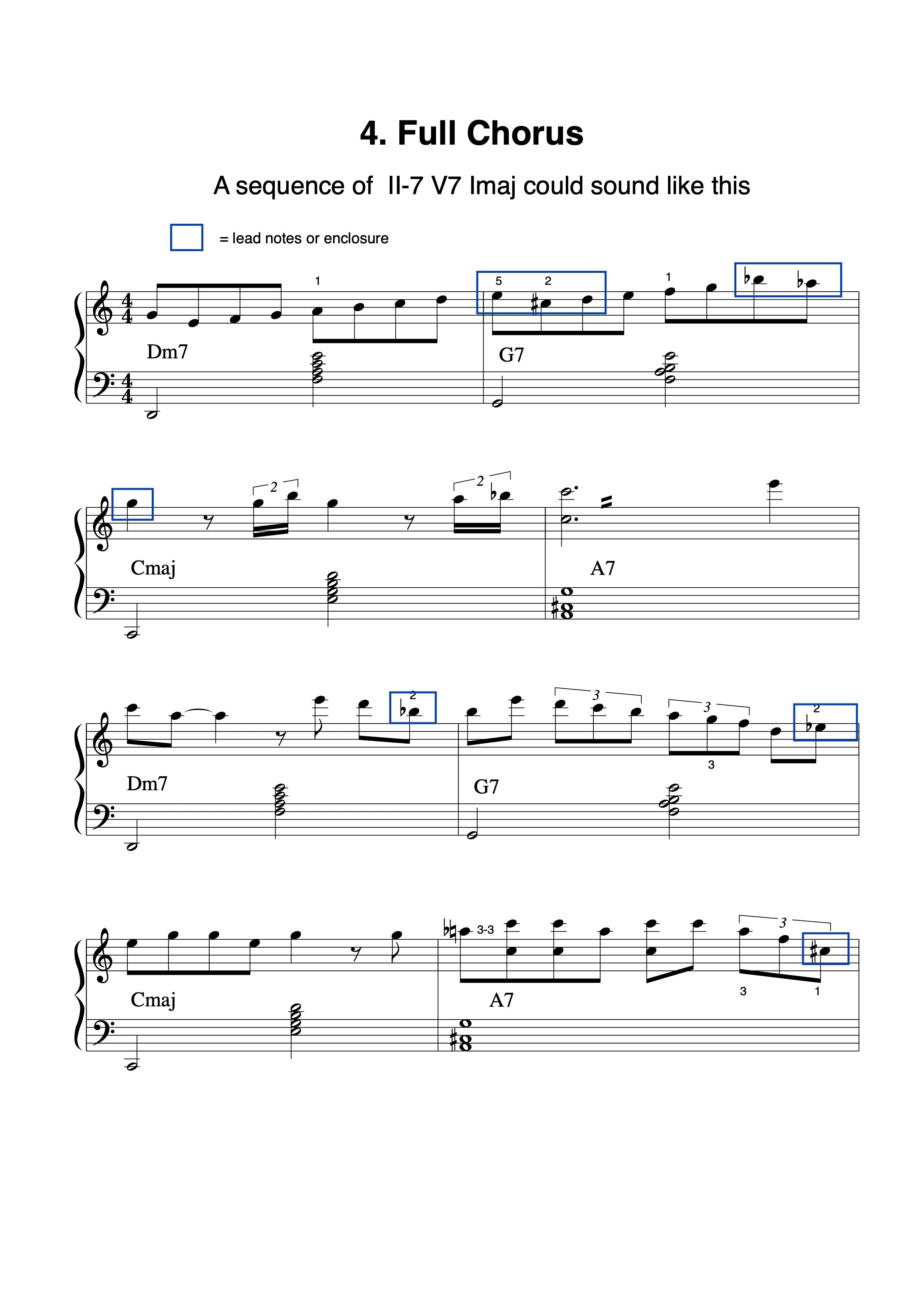 4. Full Chorus

A sequence of II-7 V7 Imaj could sound like this

= lead notes or enclosure

1 5 2 1

Dm7 G7

2 2

Cmaj A7

2 3 3 2

3

Dm7 G7

3-3 3

3 1

Cmaj A7